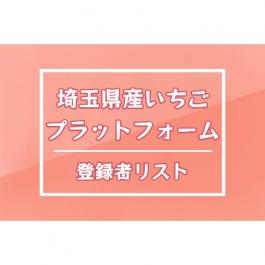 埼玉県産いちご
プラットフォーム

登録者リスト